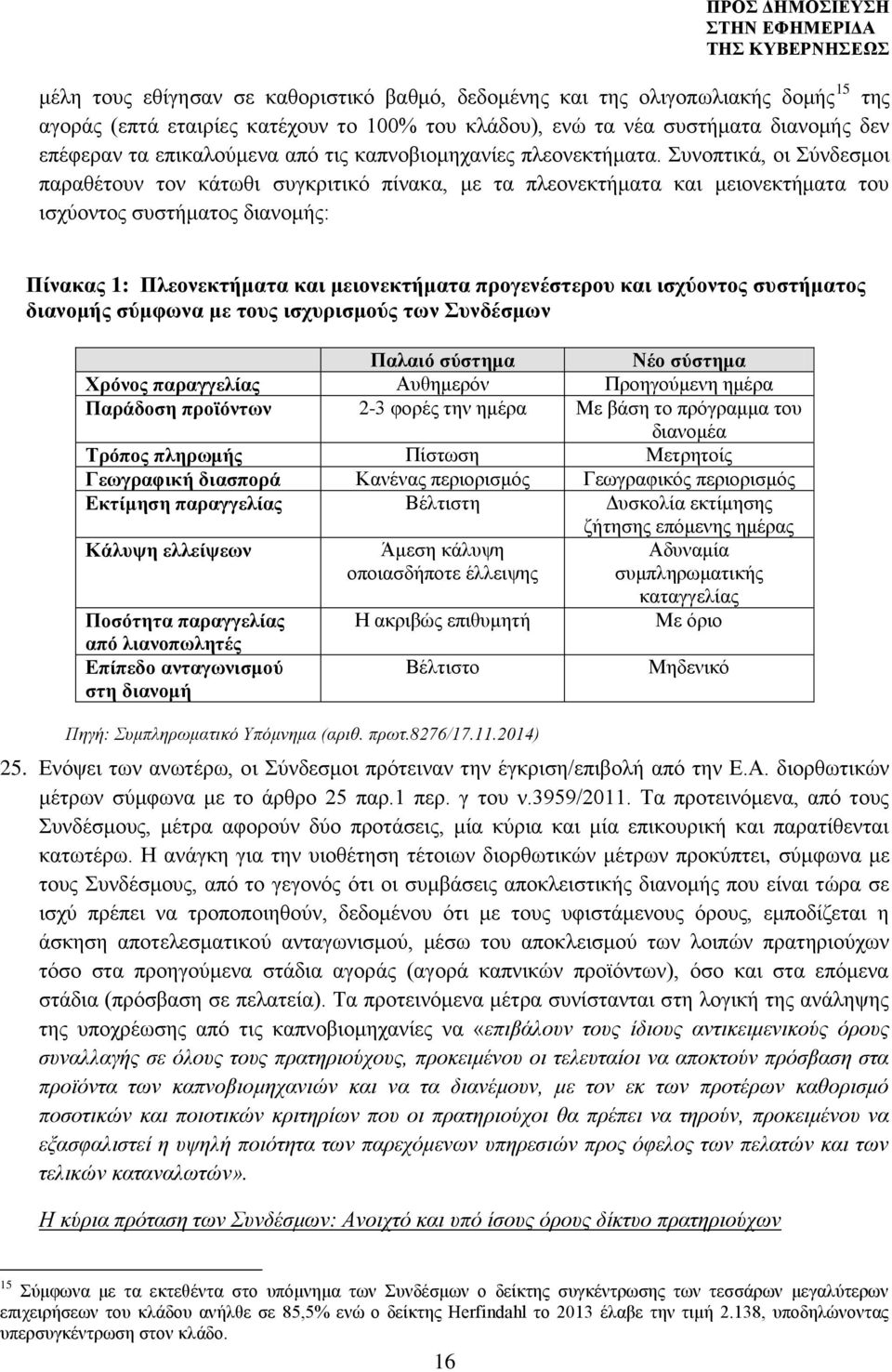 ΠΡΟΣ ΔΗΜΟΣΙΕΥΣΗ
ΣΤΗΝ ΕΦΗΜΕΡΙΔΑ
ΤΗΣ ΚΥΒΕΡΝΗΣΕΩΣ

μέλη τους εθίγησαν σε καθοριστικό βαθμό, δεδομένης και της ολιγοπωλιακής δομής$^{15}$ της αγοράς (επτά εταιρίες κατέχουν το 100% του κλάδου), ενώ τα νέα συστήματα διανομής δεν επέφεραν τα επικαλούμενα από τις καπνοβιομηχανίες πλεονεκτήματα. Συνοπτικά, οι Σύνδεσμοι παραθέτουν τον κάτωθι συγκριτικό πίνακα, με τα πλεονεκτήματα και μειονεκτήματα του ισχύοντος συστήματος διανομής:

Πίνακας 1: Πλεονεκτήματα και μειονεκτήματα προγενέστερου και ισχύοντος συστήματος διανομής σύμφωνα με τους ισχυρισμούς των Συνδέσμων

| | Παλαιό σύστημα | Νέο σύστημα |
|---|---|---|
| Χρόνος παραγγελίας | Αυθημερόν | Προηγούμενη ημέρα |
| Παράδοση προϊόντων | 2-3 φορές την ημέρα | Με βάση το πρόγραμμα του διανομέα |
| Τρόπος πληρωμής | Πίστωση | Μετρητοίς |
| Γεωγραφική διασπορά | Κανένας περιορισμός | Γεωγραφικός περιορισμός |
| Εκτίμηση παραγγελίας | Βέλτιστη | Δυσκολία εκτίμησης ζήτησης επόμενης ημέρας |
| Κάλυψη ελλείψεων | Άμεση κάλυψη οποιασδήποτε έλλειψης | Αδυναμία συμπληρωματικής καταγγελίας |
| Ποσότητα παραγγελίας από λιανοπωλητές | Η ακριβώς επιθυμητή | Με όριο |
| Επίπεδο ανταγωνισμού στη διανομή | Βέλτιστο | Μηδενικό |

Πηγή: Συμπληρωματικό Υπόμνημα (αριθ. πρωτ.8276/17.11.2014)

25. Ενόψει των ανωτέρω, οι Σύνδεσμοι πρότειναν την έγκριση/επιβολή από την Ε.Α. διορθωτικών μέτρων σύμφωνα με το άρθρο 25 παρ.1 περ. γ του ν.3959/2011. Τα προτεινόμενα, από τους Συνδέσμους, μέτρα αφορούν δύο προτάσεις, μία κύρια και μία επικουρική και παρατίθενται κατωτέρω. Η ανάγκη για την υιοθέτηση τέτοιων διορθωτικών μέτρων προκύπτει, σύμφωνα με τους Συνδέσμους, από το γεγονός ότι οι συμβάσεις αποκλειστικής διανομής που είναι τώρα σε ισχύ πρέπει να τροποποιηθούν, δεδομένου ότι με τους υφιστάμενους όρους, εμποδίζεται η άσκηση αποτελεσματικού ανταγωνισμού, μέσω του αποκλεισμού των λοιπών πρατηριούχων τόσο στα προηγούμενα στάδια αγοράς (αγορά καπνικών προϊόντων), όσο και στα επόμενα στάδια (πρόσβαση σε πελατεία). Τα προτεινόμενα μέτρα συνίστανται στη λογική της ανάληψης της υποχρέωσης από τις καπνοβιομηχανίες να «επιβάλουν τους ίδιους αντικειμενικούς όρους συναλλαγής σε όλους τους πρατηριούχους, προκειμένου οι τελευταίοι να αποκτούν πρόσβαση στα προϊόντα των καπνοβιομηχανιών και να τα διανέμουν, με τον εκ των προτέρων καθορισμό ποσοτικών και ποιοτικών κριτηρίων που οι πρατηριούχοι θα πρέπει να τηρούν, προκειμένου να εξασφαλιστεί η υψηλή ποιότητα των παρεχόμενων υπηρεσιών προς όφελος των πελατών και των τελικών καταναλωτών».

Η κύρια πρόταση των Συνδέσμων: Ανοιχτό και υπό ίσους όρους δίκτυο πρατηριούχων

$^{15}$ Σύμφωνα με τα εκτεθέντα στο υπόμνημα των Συνδέσμων ο δείκτης συγκέντρωσης των τεσσάρων μεγαλύτερων επιχειρήσεων του κλάδου ανήλθε σε 85,5% ενώ ο δείκτης Herfindahl το 2013 έλαβε την τιμή 2.138, υποδηλώνοντας υπερσυγκέντρωση στον κλάδο.

16